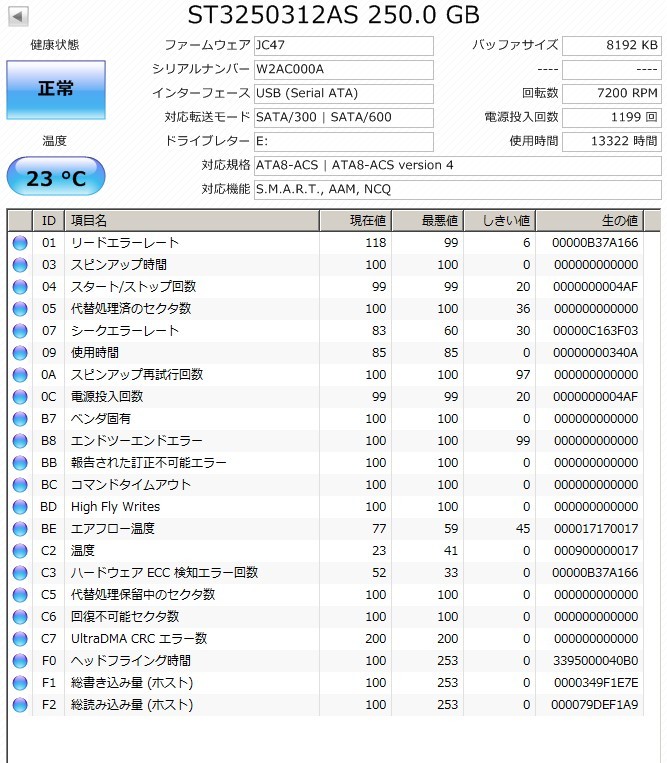 ST3250312AS 250.0 GB

健康状態

正常

温度

23 °C

ファームウェア JC47
シリアルナンバー W2AC000A
インターフェース USB (Serial ATA)
対応転送モード SATA/300 | SATA/600
ドライブレター E:
対応規格 ATA8-ACS | ATA8-ACS version 4
対応機能 S.M.A.R.T., AAM, NCQ

バッファサイズ 8192 KB
---- ----
回転数 7200 RPM
電源投入回数 1199 回
使用時間 13322 時間

| ID | 項目名 | 現在値 | 最悪値 | しきい値 | 生の値 |
|---|---|---|---|---|---|
| 01 | リードエラーレート | 118 | 99 | 6 | 00000B37A166 |
| 03 | スピンアップ時間 | 100 | 100 | 0 | 000000000000 |
| 04 | スタート/ストップ回数 | 99 | 99 | 20 | 0000000004AF |
| 05 | 代替処理済のセクタ数 | 100 | 100 | 36 | 000000000000 |
| 07 | シークエラーレート | 83 | 60 | 30 | 00000C163F03 |
| 09 | 使用時間 | 85 | 85 | 0 | 00000000340A |
| 0A | スピンアップ再試行回数 | 100 | 100 | 97 | 000000000000 |
| 0C | 電源投入回数 | 99 | 99 | 20 | 0000000004AF |
| B7 | ベンダ固有 | 100 | 100 | 0 | 000000000000 |
| B8 | エンドツーエンドエラー | 100 | 100 | 99 | 000000000000 |
| BB | 報告された訂正不可能エラー | 100 | 100 | 0 | 000000000000 |
| BC | コマンドタイムアウト | 100 | 100 | 0 | 000000000000 |
| BD | High Fly Writes | 100 | 100 | 0 | 000000000000 |
| BE | エアフロー温度 | 77 | 59 | 45 | 000017170017 |
| C2 | 温度 | 23 | 41 | 0 | 000900000017 |
| C3 | ハードウェア ECC 検知エラー回数 | 52 | 33 | 0 | 00000B37A166 |
| C5 | 代替処理保留中のセクタ数 | 100 | 100 | 0 | 000000000000 |
| C6 | 回復不可能セクタ数 | 100 | 100 | 0 | 000000000000 |
| C7 | UltraDMA CRC エラー数 | 200 | 200 | 0 | 000000000000 |
| F0 | ヘッドフライング時間 | 100 | 253 | 0 | 3395000040B0 |
| F1 | 総書き込み量 (ホスト) | 100 | 253 | 0 | 0000349F1E7E |
| F2 | 総読み込み量 (ホスト) | 100 | 253 | 0 | 000079DEF1A9 |